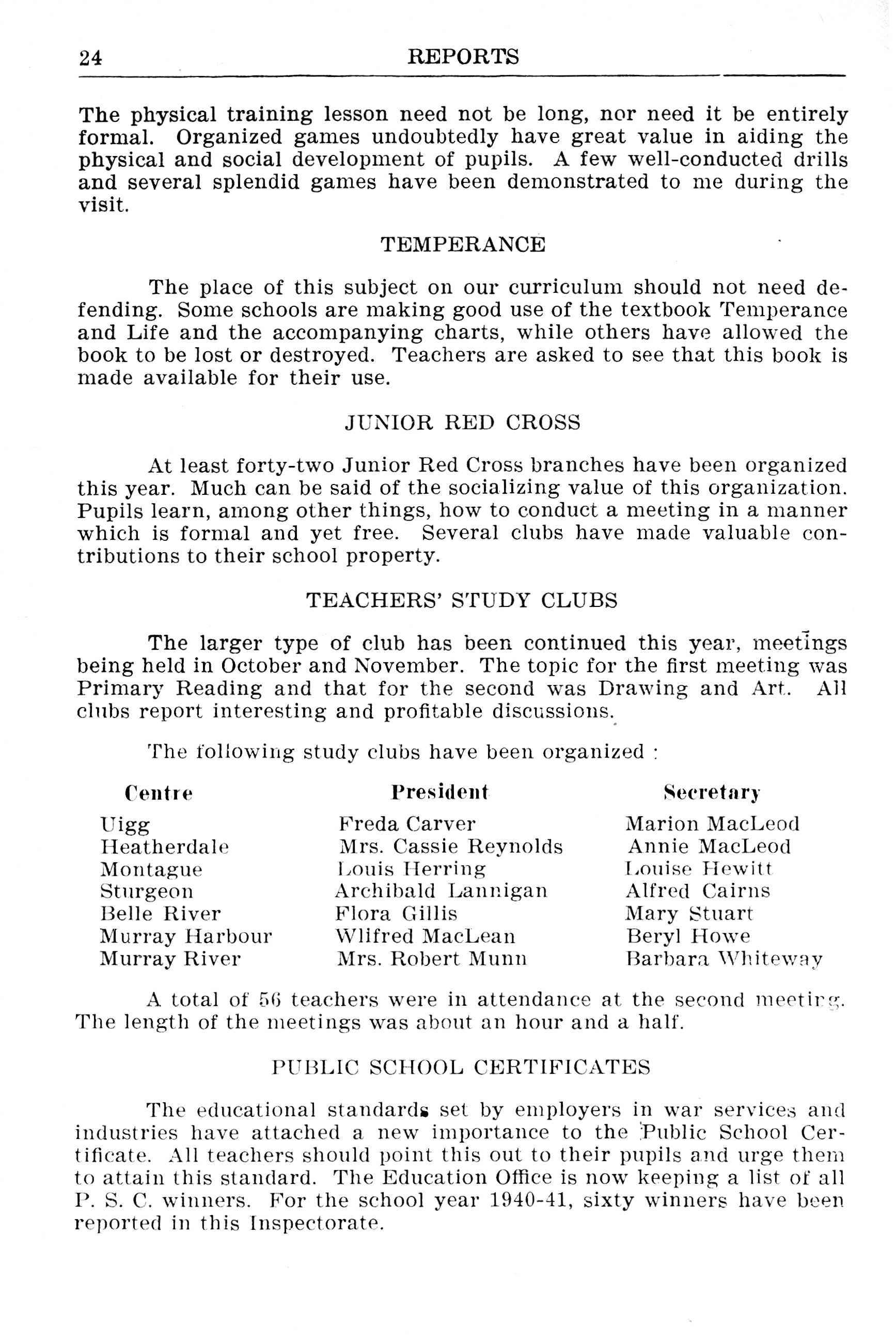 24 REPORTS

The physical training lesson need not be long, nor need it be entirely formal. Organized games undoubtedly have great value in aiding the physical and social development of pupils. A few well-conducted drills and several splendid games have been demonstrated to me during the visit.

TEMPERANCE

The place of this subject on our curriculum should not need defending. Some schools are making good use of the textbook Temperance and Life and the accompanying charts, while others have allowed the book to be lost or destroyed. Teachers are asked to see that this book is made available for their use.

JUNIOR RED CROSS

At least forty-two Junior Red Cross branches have been organized this year. Much can be said of the socializing value of this organization. Pupils learn, among other things, how to conduct a meeting in a manner which is formal and yet free. Several clubs have made valuable contributions to their school property.

TEACHERS' STUDY CLUBS

The larger type of club has been continued this year, meetings being held in October and November. The topic for the first meeting was Primary Reading and that for the second was Drawing and Art. All clubs report interesting and profitable discussions.

The following study clubs have been organized :

| Centre | President | Secretary |
|---|---|---|
| Uigg | Freda Carver | Marion MacLeod |
| Heatherdale | Mrs. Cassie Reynolds | Annie MacLeod |
| Montague | Louis Herring | Louise Hewitt |
| Sturgeon | Archibald Lannigan | Alfred Cairns |
| Belle River | Flora Gillis | Mary Stuart |
| Murray Harbour | Wlifred MacLean | Beryl Howe |
| Murray River | Mrs. Robert Munn | Barbara Whiteway |

A total of 56 teachers were in attendance at the second meeting. The length of the meetings was about an hour and a half.

PUBLIC SCHOOL CERTIFICATES

The educational standards set by employers in war services and industries have attached a new importance to the Public School Certificate. All teachers should point this out to their pupils and urge them to attain this standard. The Education Office is now keeping a list of all P. S. C. winners. For the school year 1940-41, sixty winners have been reported in this Inspectorate.